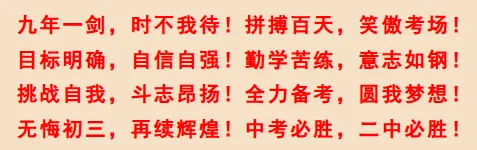 九年一剑，时不我待！拼搏百天，笑傲考场！
目标明确，自信自强！勤学苦练，意志如钢！
挑战自我，斗志昂扬！全力备考，圆我梦想！
无悔初三，再续辉煌！中考必胜，二中必胜！